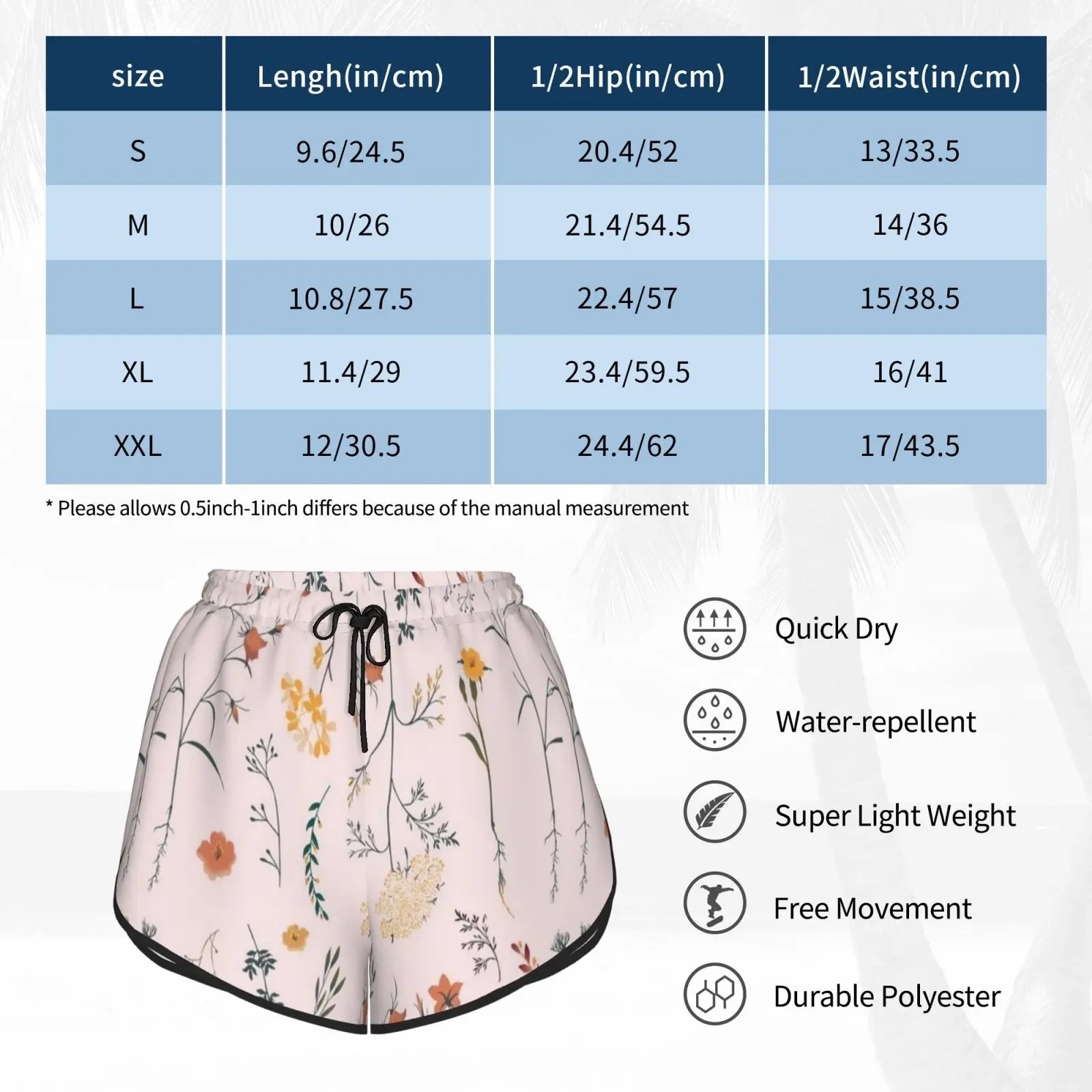 | size | Lengh(in/cm) | 1/2Hip(in/cm) | 1/2Waist(in/cm) |
|---|---|---|---|
| S | 9.6/24.5 | 20.4/52 | 13/33.5 |
| M | 10/26 | 21.4/54.5 | 14/36 |
| L | 10.8/27.5 | 22.4/57 | 15/38.5 |
| XL | 11.4/29 | 23.4/59.5 | 16/41 |
| XXL | 12/30.5 | 24.4/62 | 17/43.5 |

* Please allows 0.5inch-1inch differs because of the manual measurement

Quick Dry

Water-repellent

Super Light Weight

Free Movement

Durable Polyester